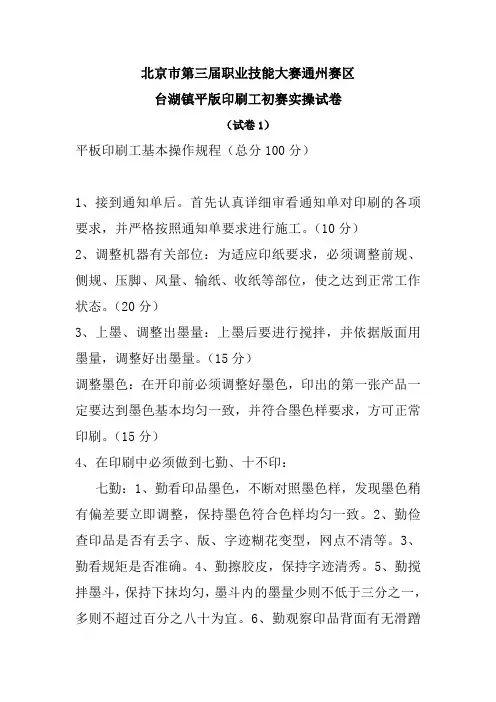 北京市第三届职业技能大赛通州赛区
台湖镇平版印刷工初赛实操试卷
（试卷 1）
平板印刷工基本操作规程（总分 100 分）

1、接到通知单后。首先认真详细审看通知单对印刷的各项要求，并严格按照通知单要求进行施工。（10 分）
2、调整机器有关部位：为适应印纸要求，必须调整前规、侧规、压脚、风量、输纸、收纸等部位，使之达到正常工作状态。（20 分）
3、上墨、调整出墨量：上墨后要进行搅拌，并依据版面用墨量，调整好出墨量。（15 分）
调整墨色：在开印前必须调整好墨色，印出的第一张产品一定要达到墨色基本均匀一致，并符合墨色样要求，方可正常印刷。（15 分）
4、在印刷中必须做到七勤、十不印：
七勤：1、勤看印品墨色，不断对照墨色样，发现墨色稍有偏差要立即调整，保持墨色符合色样均匀一致。2、勤检查印品是否有丢字、版、字迹糊花变型，网点不清等。3、勤看规矩是否准确。4、勤擦胶皮，保持字迹清秀。5、勤搅拌墨斗，保持下抹均匀，墨斗内的墨量少则不低于三分之一，多则不超过百分之八十为宜。6、勤观察印品背面有无滑蹭